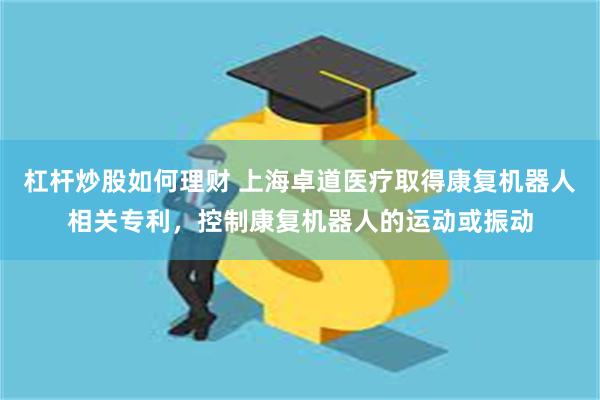 杠杆炒股如何理财 上海卓道医疗取得康复机器人相关专利，控制康复机器人的运动或振动